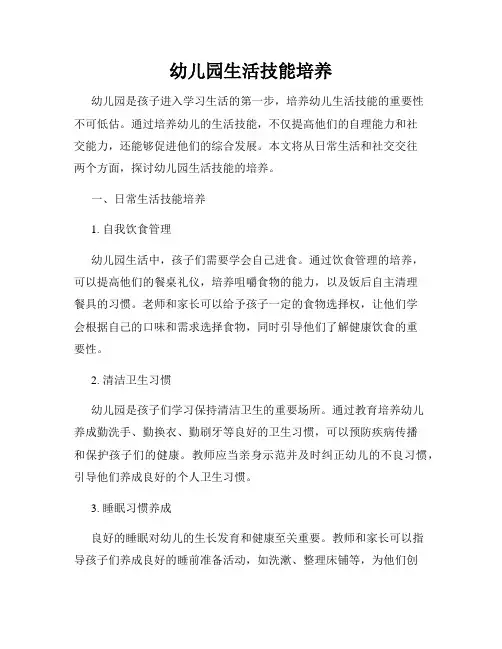 幼儿园生活技能培养

幼儿园是孩子进入学习生活的第一步，培养幼儿生活技能的重要性不可低估。通过培养幼儿的生活技能，不仅提高他们的自理能力和社交能力，还能够促进他们的综合发展。本文将从日常生活和社交交往两个方面，探讨幼儿园生活技能的培养。

一、日常生活技能培养

1. 自我饮食管理

幼儿园生活中，孩子们需要学会自己进食。通过饮食管理的培养，可以提高他们的餐桌礼仪，培养咀嚼食物的能力，以及饭后自主清理餐具的习惯。老师和家长可以给予孩子一定的食物选择权，让他们学会根据自己的口味和需求选择食物，同时引导他们了解健康饮食的重要性。

2. 清洁卫生习惯

幼儿园是孩子们学习保持清洁卫生的重要场所。通过教育培养幼儿养成勤洗手、勤换衣、勤刷牙等良好的卫生习惯，可以预防疾病传播和保护孩子们的健康。教师应当亲身示范并及时纠正幼儿的不良习惯，引导他们养成良好的个人卫生习惯。

3. 睡眠习惯养成

良好的睡眠对幼儿的生长发育和健康至关重要。教师和家长可以指导孩子们养成良好的睡前准备活动，如洗漱、整理床铺等，为他们创